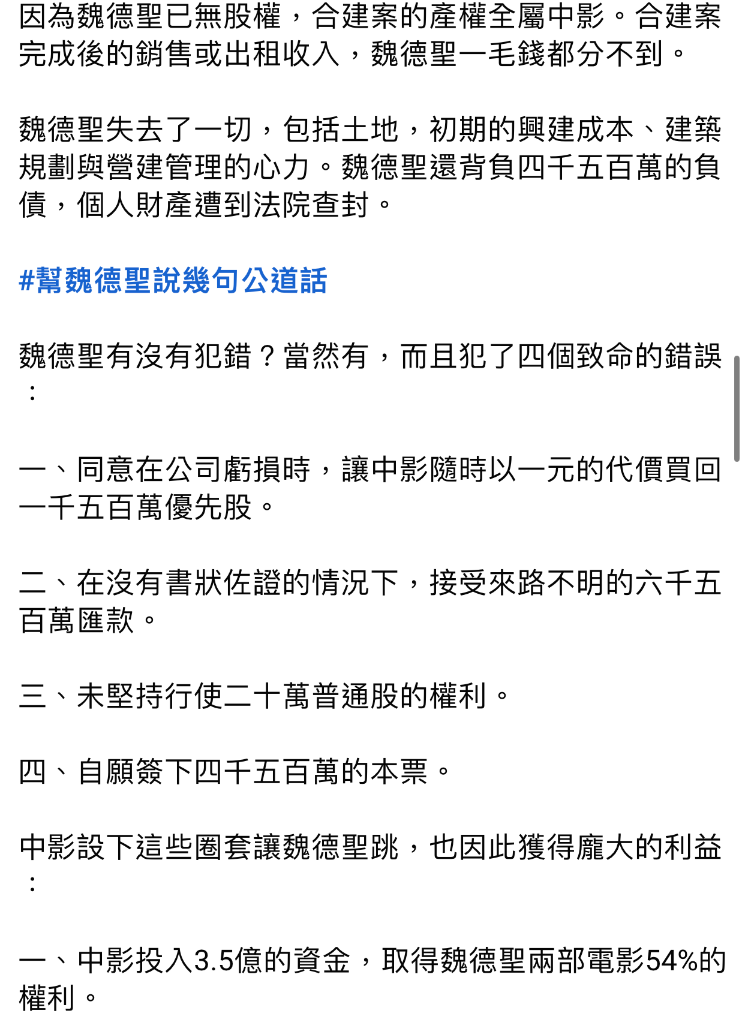 因為魏德聖已無股權，合建案的產權全屬中影。合建案完成後的銷售或出租收入，魏德聖一毛錢都分不到。

魏德聖失去了一切，包括土地，初期的興建成本、建築規劃與營建管理的心力。魏德聖還背負四千五百萬的負債，個人財產遭到法院查封。

#幫魏德聖說幾句公道話

魏德聖有沒有犯錯？當然有，而且犯了四個致命的錯誤：

一、同意在公司虧損時，讓中影隨時以一元的代價買回一千五百萬優先股。

二、在沒有書狀佐證的情況下，接受來路不明的六千五百萬匯款。

三、未堅持行使二十萬普通股的權利。

四、自願簽下四千五百萬的本票。

中影設下這些圈套讓魏德聖跳，也因此獲得龐大的利益：

一、中影投入3.5億的資金，取得魏德聖兩部電影54%的權利。